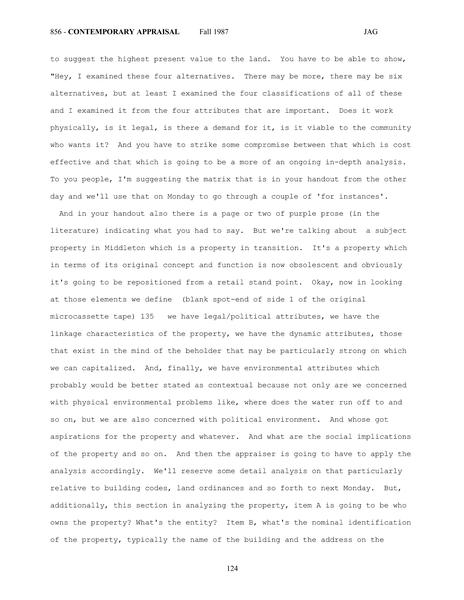 856 - CONTEMPORARY APPRAISAL Fall 1987 JAG

to suggest the highest present value to the land. You have to be able to show, "Hey, I examined these four alternatives. There may be more, there may be six alternatives, but at least I examined the four classifications of all of these and I examined it from the four attributes that are important. Does it work physically, is it legal, is there a demand for it, is it viable to the community who wants it? And you have to strike some compromise between that which is cost effective and that which is going to be a more of an ongoing in-depth analysis. To you people, I'm suggesting the matrix that is in your handout from the other day and we'll use that on Monday to go through a couple of 'for instances'.

And in your handout also there is a page or two of purple prose (in the literature) indicating what you had to say. But we're talking about a subject property in Middleton which is a property in transition. It's a property which in terms of its original concept and function is now obsolescent and obviously it's going to be repositioned from a retail stand point. Okay, now in looking at those elements we define (blank spot-end of side 1 of the original microcassette tape) 135 we have legal/political attributes, we have the linkage characteristics of the property, we have the dynamic attributes, those that exist in the mind of the beholder that may be particularly strong on which we can capitalized. And, finally, we have environmental attributes which probably would be better stated as contextual because not only are we concerned with physical environmental problems like, where does the water run off to and so on, but we are also concerned with political environment. And whose got aspirations for the property and whatever. And what are the social implications of the property and so on. And then the appraiser is going to have to apply the analysis accordingly. We'll reserve some detail analysis on that particularly relative to building codes, land ordinances and so forth to next Monday. But, additionally, this section in analyzing the property, item A is going to be who owns the property? What's the entity? Item B, what's the nominal identification of the property, typically the name of the building and the address on the

124